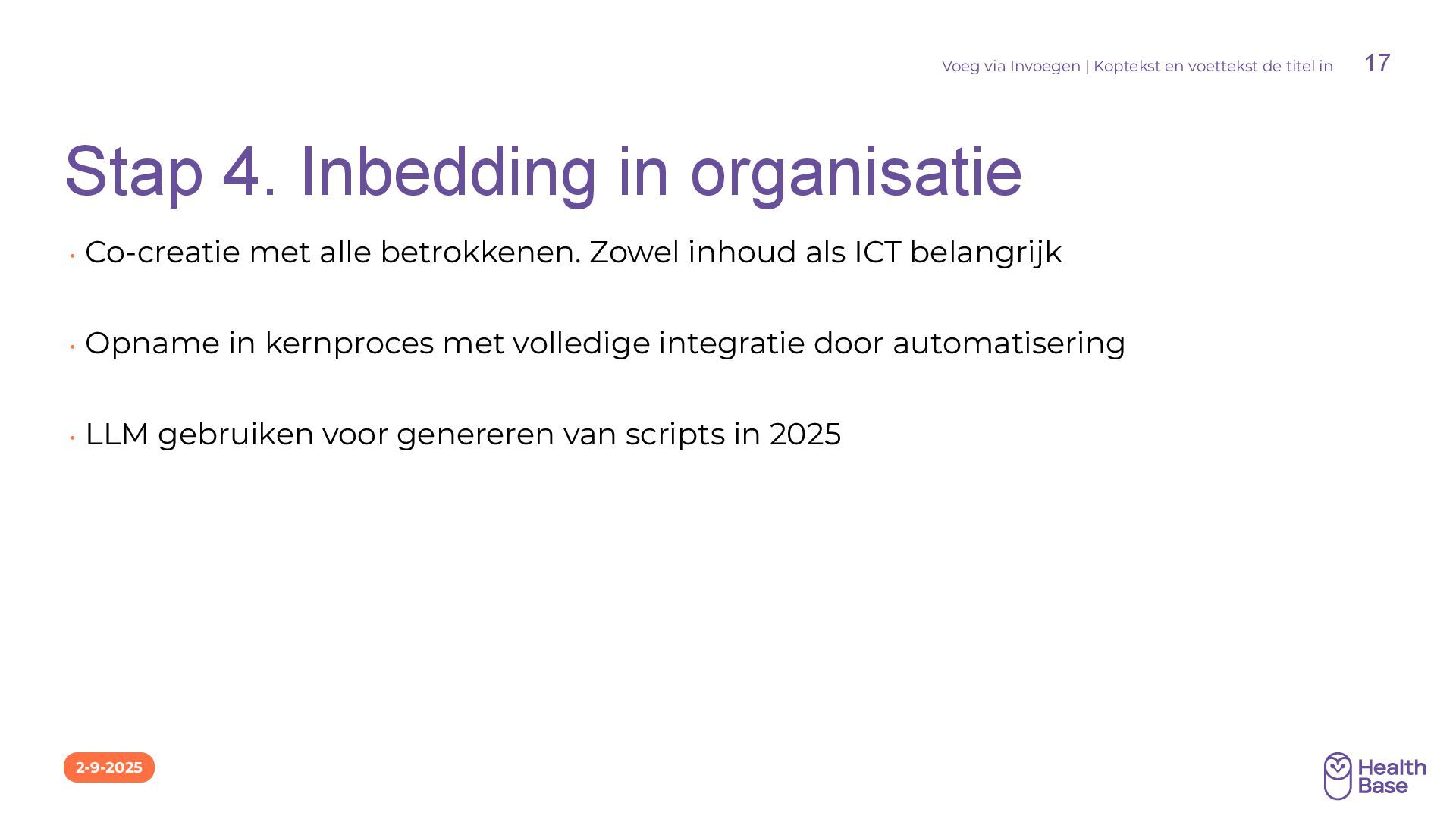 Voeg via Invoegen | Koptekst en voettekst de titel in 17

Stap 4. Inbedding in organisatie

• Co-creatie met alle betrokkenen. Zowel inhoud als ICT belangrijk

• Opname in kernproces met volledige integratie door automatisering

• LLM gebruiken voor genereren van scripts in 2025

2-9-2025

Health Base